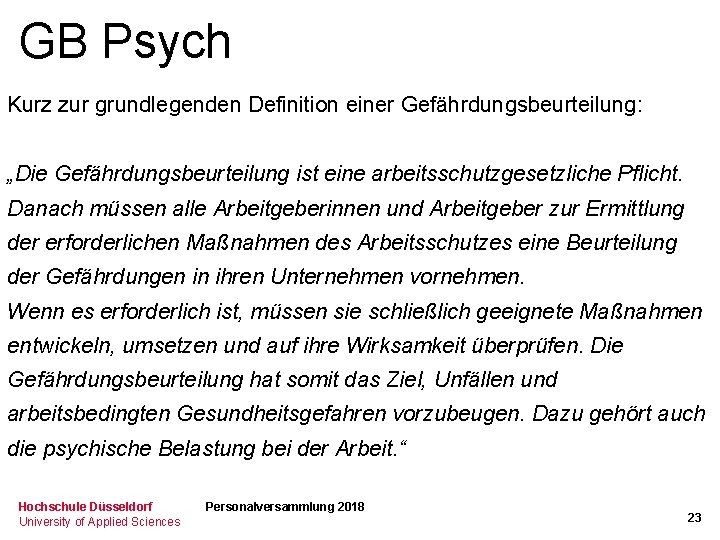 GB Psych

Kurz zur grundlegenden Definition einer Gefährdungsbeurteilung:

„Die Gefährdungsbeurteilung ist eine arbeitsschutzgesetzliche Pflicht. Danach müssen alle Arbeitgeberinnen und Arbeitgeber zur Ermittlung der erforderlichen Maßnahmen des Arbeitsschutzes eine Beurteilung der Gefährdungen in ihren Unternehmen vornehmen.
Wenn es erforderlich ist, müssen sie schließlich geeignete Maßnahmen entwickeln, umsetzen und auf ihre Wirksamkeit überprüfen. Die Gefährdungsbeurteilung hat somit das Ziel, Unfällen und arbeitsbedingten Gesundheitsgefahren vorzubeugen. Dazu gehört auch die psychische Belastung bei der Arbeit.“

Hochschule Düsseldorf
University of Applied Sciences

Personalversammlung 2018

23